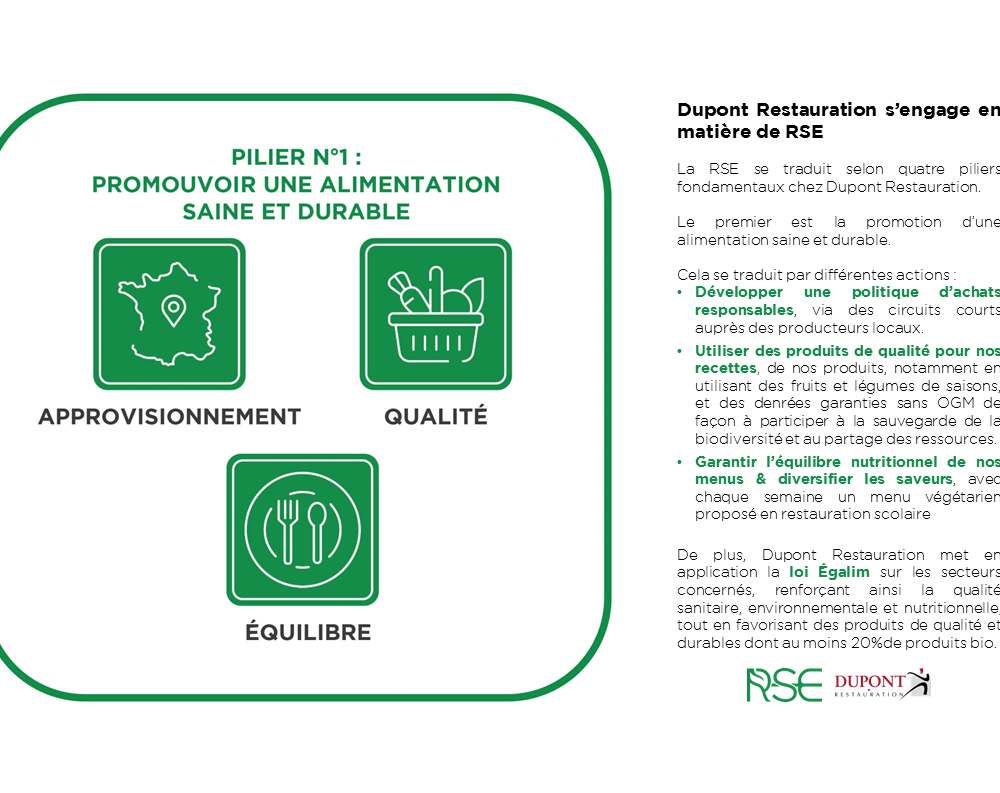 PILIER N°1 :
PROMOUVOIR UNE ALIMENTATION SAINE ET DURABLE

APPROVISIONNEMENT

QUALITÉ

ÉQUILIBRE

Dupont Restauration s'engage en matière de RSE

La RSE se traduit selon quatre piliers fondamentaux chez Dupont Restauration.

Le premier est la promotion d'une alimentation saine et durable.

Cela se traduit par différentes actions :
• Développer une politique d'achats responsables, via des circuits courts auprès des producteurs locaux.
• Utiliser des produits de qualité pour nos recettes, de nos produits, notamment en utilisant des fruits et légumes de saisons, et des denrées garanties sans OGM de façon à participer à la sauvegarde de la biodiversité et au partage des ressources.
• Garantir l'équilibre nutritionnel de nos menus & diversifier les saveurs, avec chaque semaine un menu végétarien proposé en restauration scolaire

De plus, Dupont Restauration met en application la loi Égalim sur les secteurs concernés, renforçant ainsi la qualité sanitaire, environnementale et nutritionnelle, tout en favorisant des produits de qualité et durables dont au moins 20%de produits bio.

RSE DUPONT RESTAURATION